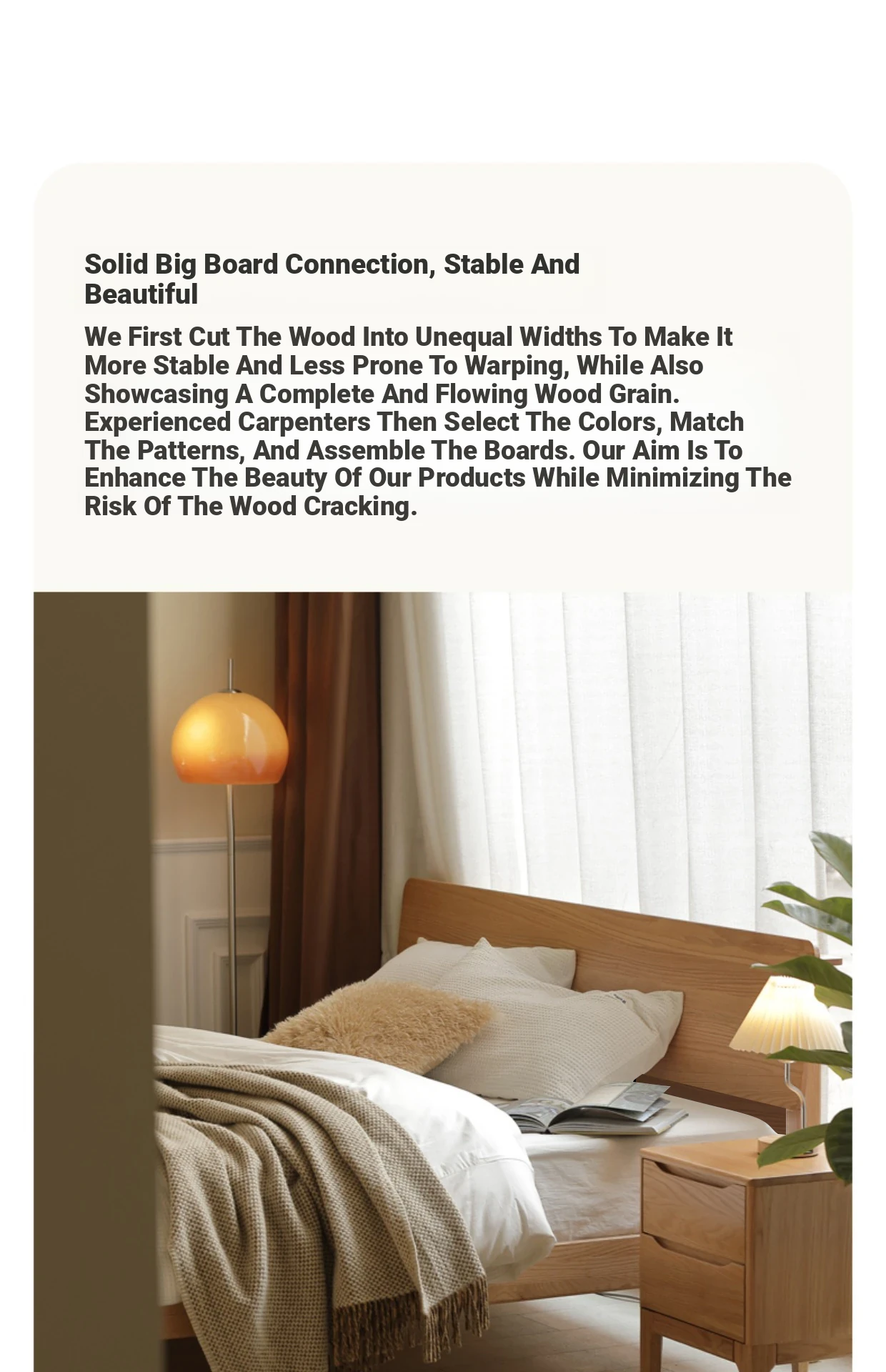 Solid Big Board Connection, Stable And Beautiful

We First Cut The Wood Into Unequal Widths To Make It More Stable And Less Prone To Warping, While Also Showcasing A Complete And Flowing Wood Grain. Experienced Carpenters Then Select The Colors, Match The Patterns, And Assemble The Boards. Our Aim Is To Enhance The Beauty Of Our Products While Minimizing The Risk Of The Wood Cracking.